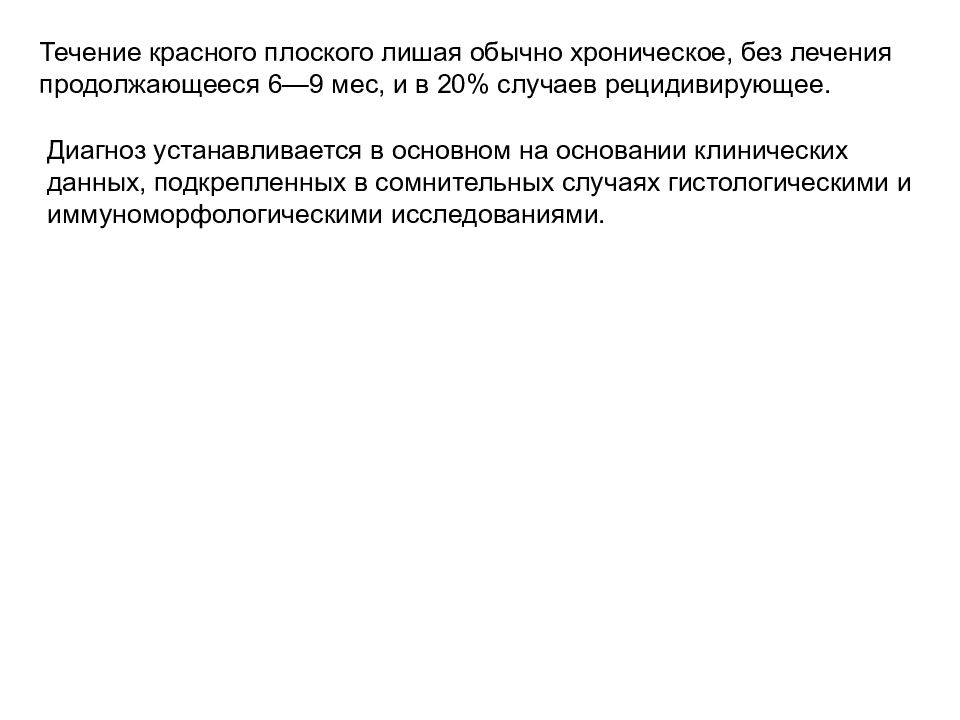 Течение красного плоского лишая обычно хроническое, без лечения продолжающееся 6—9 мес, и в 20% случаев рецидивирующее.

Диагноз устанавливается в основном на основании клинических данных, подкрепленных в сомнительных случаях гистологическими и иммуноморфологическими исследованиями.